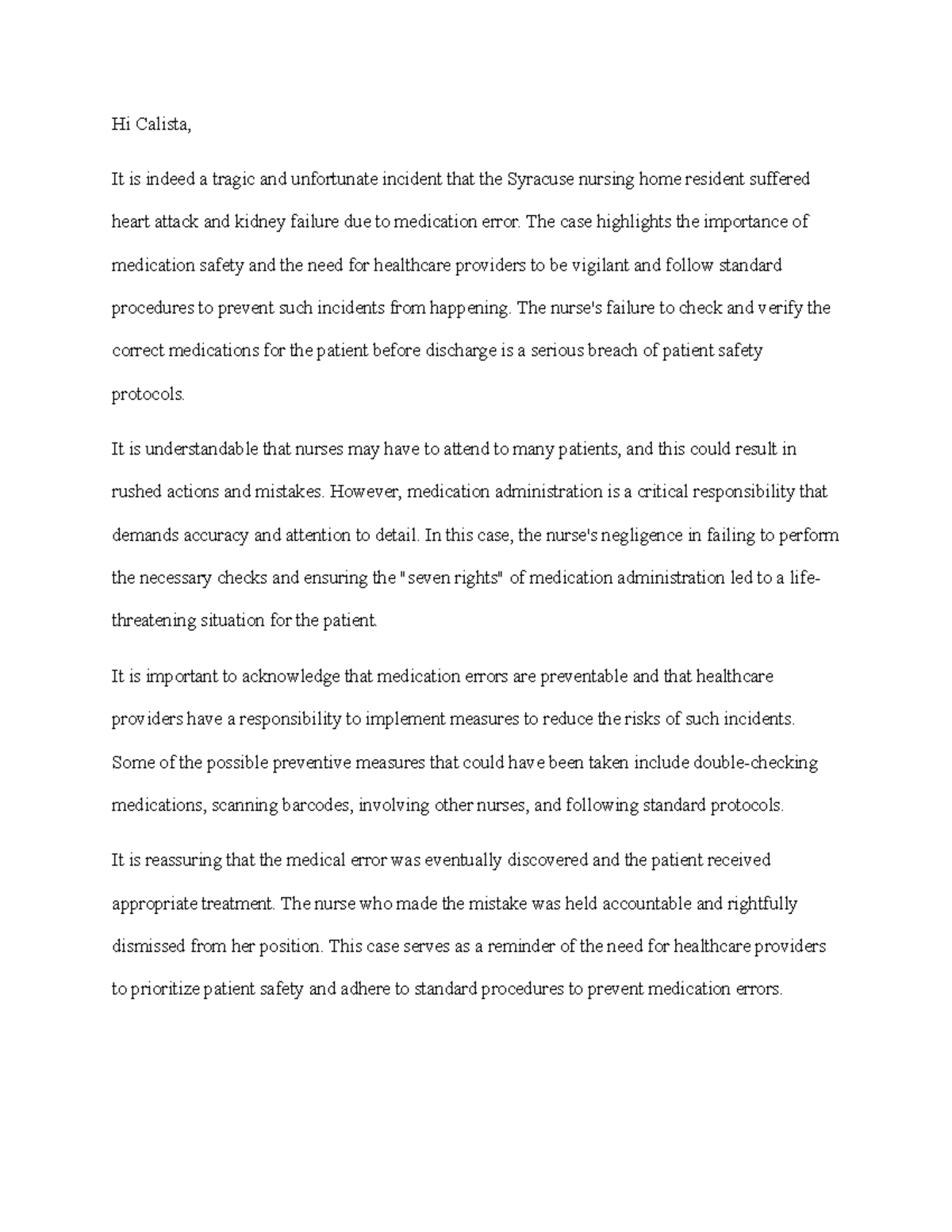 Hi Calista,

It is indeed a tragic and unfortunate incident that the Syracuse nursing home resident suffered heart attack and kidney failure due to medication error. The case highlights the importance of medication safety and the need for healthcare providers to be vigilant and follow standard procedures to prevent such incidents from happening. The nurse's failure to check and verify the correct medications for the patient before discharge is a serious breach of patient safety protocols.

It is understandable that nurses may have to attend to many patients, and this could result in rushed actions and mistakes. However, medication administration is a critical responsibility that demands accuracy and attention to detail. In this case, the nurse's negligence in failing to perform the necessary checks and ensuring the "seven rights" of medication administration led to a life-threatening situation for the patient.

It is important to acknowledge that medication errors are preventable and that healthcare providers have a responsibility to implement measures to reduce the risks of such incidents. Some of the possible preventive measures that could have been taken include double-checking medications, scanning barcodes, involving other nurses, and following standard protocols.

It is reassuring that the medical error was eventually discovered and the patient received appropriate treatment. The nurse who made the mistake was held accountable and rightfully dismissed from her position. This case serves as a reminder of the need for healthcare providers to prioritize patient safety and adhere to standard procedures to prevent medication errors.